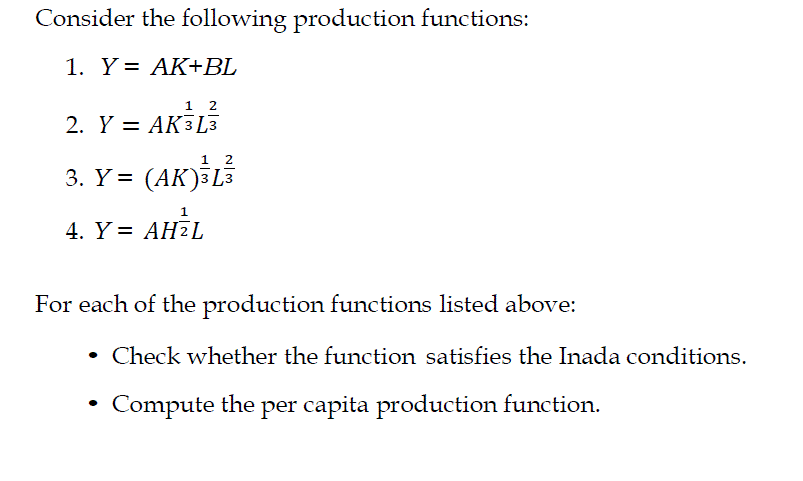 Consider the following production functions:

1. $Y = AK+BL$
2. $Y = AK^{\frac{1}{3}}L^{\frac{2}{3}}$
3. $Y = (AK)^{\frac{1}{3}}L^{\frac{2}{3}}$
4. $Y = AH^{\frac{1}{2}}L$

For each of the production functions listed above:

• Check whether the function satisfies the Inada conditions.
• Compute the per capita production function.